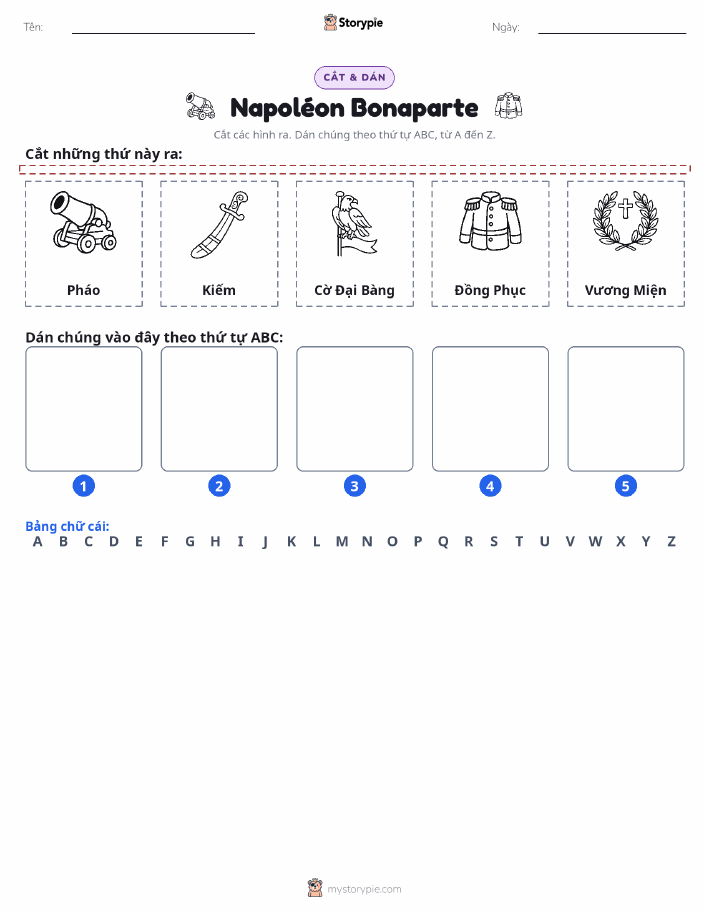 Tên: Storypie Ngày:

CẮT & DÁN

Napoléon Bonaparte

Cắt các hình ra. Dán chúng theo thứ tự ABC, từ A đến Z.

Cắt những thứ này ra:

Pháo

Kiếm

Cờ Đại Bàng

Đồng Phục

Vương Miện

Dán chúng vào đây theo thứ tự ABC:

1 2 3 4 5

Bảng chữ cái:
A B C D E F G H I J K L M N O P Q R S T U V W X Y Z

mystorypie.com